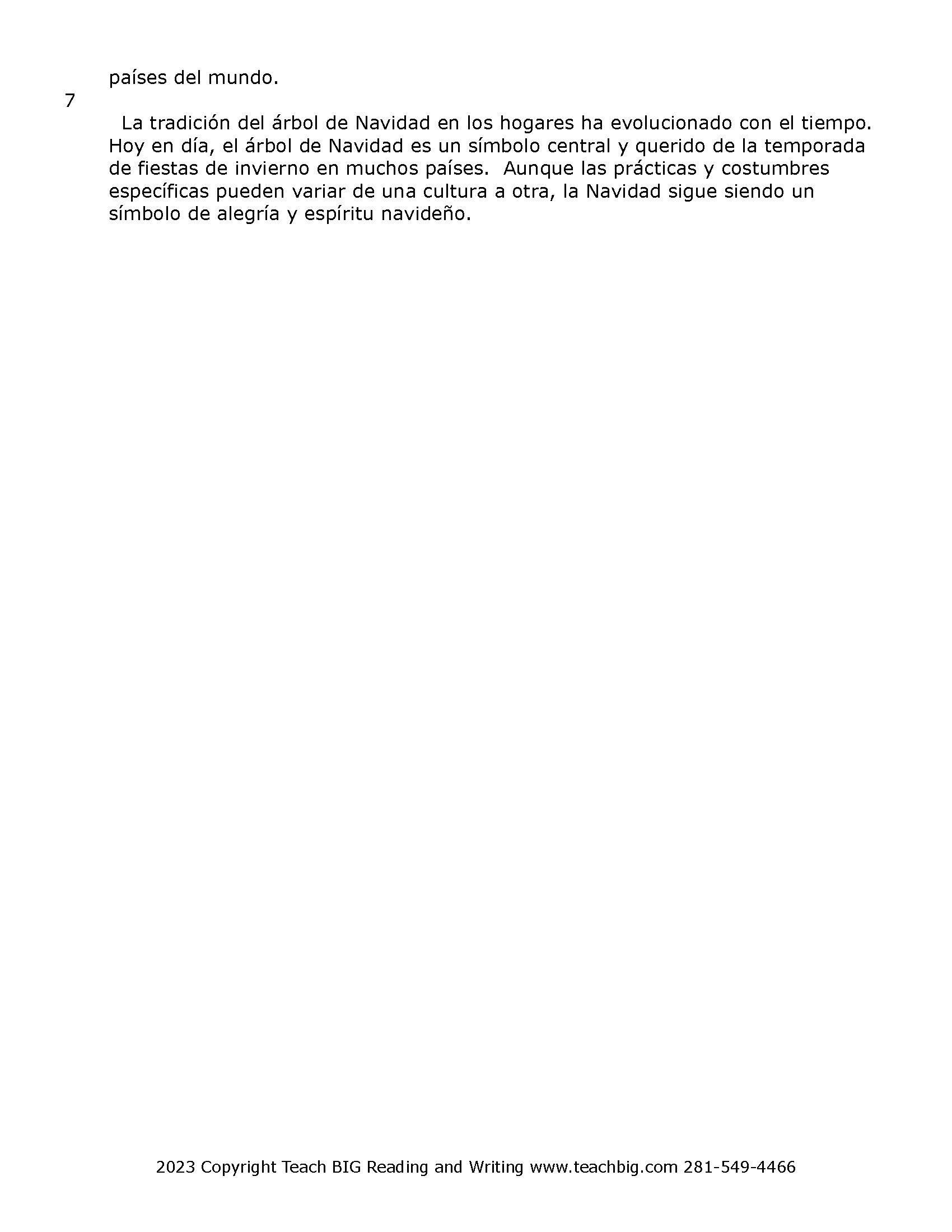 países del mundo.

7

La tradición del árbol de Navidad en los hogares ha evolucionado con el tiempo. Hoy en día, el árbol de Navidad es un símbolo central y querido de la temporada de fiestas de invierno en muchos países. Aunque las prácticas y costumbres específicas pueden variar de una cultura a otra, la Navidad sigue siendo un símbolo de alegría y espíritu navideño.

2023 Copyright Teach BIG Reading and Writing www.teachbig.com 281-549-4466